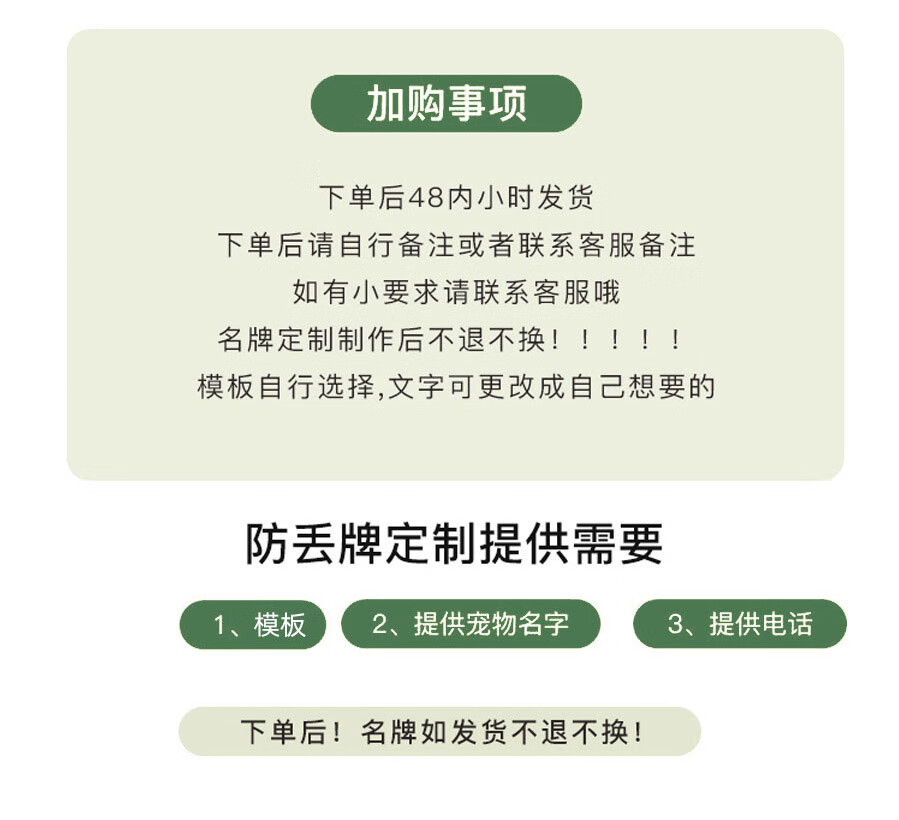 加购事项

下单后48内小时发货

下单后请自行备注或者联系客服备注

如有小要求请联系客服哦

名牌定制制作后不退不换！！！！！

模板自行选择,文字可更改成自己想要的

防丢牌定制提供需要

1、模板

2、提供宠物名字

3、提供电话

下单后！名牌如发货不退不换！